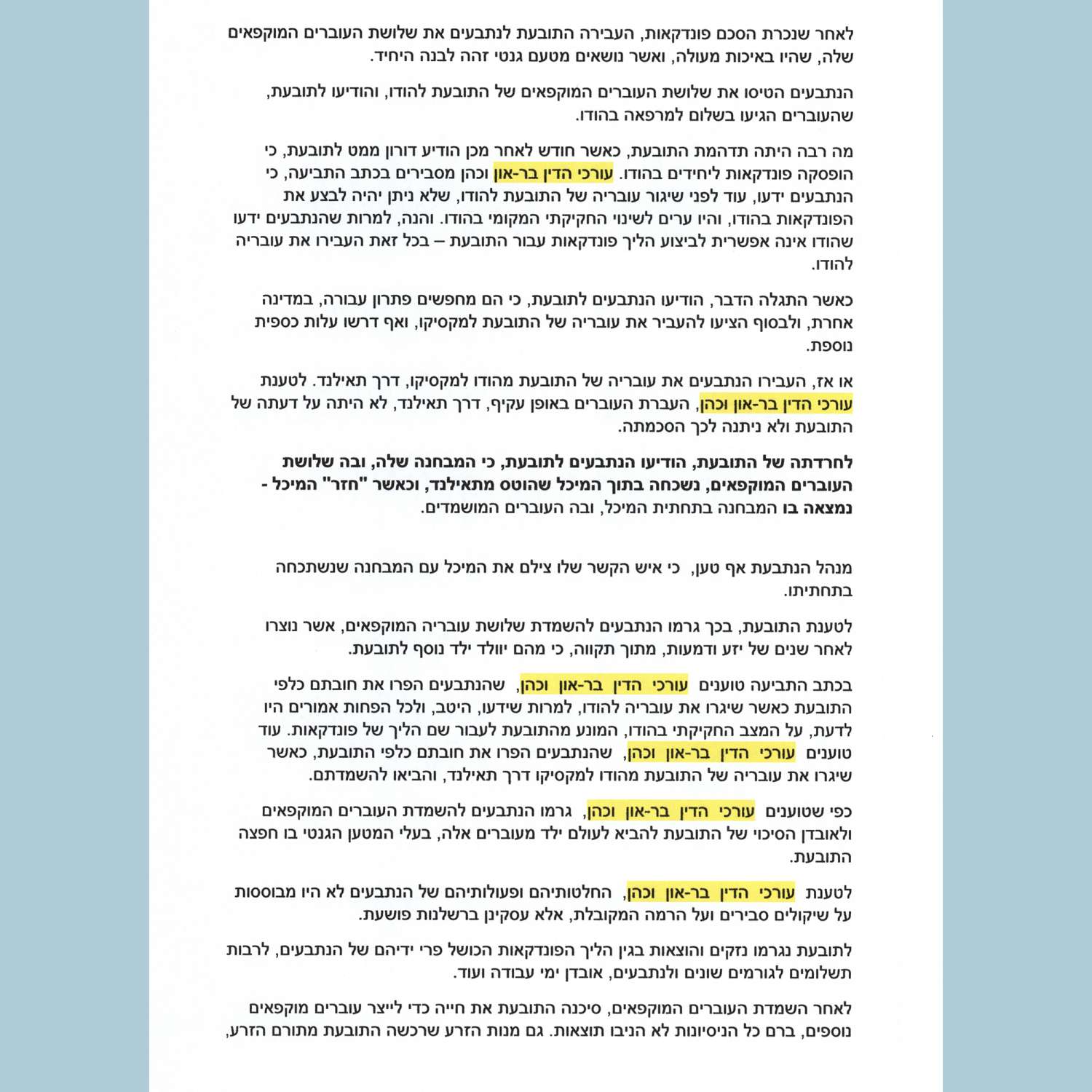 לאחר שנכרת הסכם פונדקאות, העבירה התובעת לנתבעים את שלושת העוברים המוקפאים שלה, שהיו באיכות מעולה, ואשר נושאים מטעם גנטי זהה לבנה היחיד.

הנתבעים הטיסו את שלושת העוברים המוקפאים של התובעת להודו, והודיעו לתובעת, שהעוברים הגיעו בשלום למרפאה בהודו.

מה רבה היתה תדהמת התובעת, כאשר חודש לאחר מכן הודיע דורון ממט לתובעת, כי הופסקה פונדקאות ליחידים בהודו. עורכי הדין בר-און וכהן מסבירים בכתב התביעה, כי הנתבעים ידעו, עוד לפני שיגור עובריה של התובעת להודו, שלא ניתן יהיה לבצע את הפונדקאות בהודו, והיו ערים לשינוי החקיקתי המקומי בהודו. והנה, למרות שהנתבעים ידעו שהודו אינה אפשרית לביצוע הליך פונדקאות עבור התובעת – בכל זאת העבירו את עובריה להודו.

כאשר התגלה הדבר, הודיעו הנתבעים לתובעת, כי הם מחפשים פתרון עבורה, במדינה אחרת, ולבסוף הציעו להעביר את עובריה של התובעת למקסיקו, ואף דרשו עלות כספית נוספת.

או אז, העבירו הנתבעים את עובריה של התובעת מהודו למקסיקו, דרך תאילנד. לטענת עורכי הדין בר-און וכהן, העברת העוברים באופן עקיף, דרך תאילנד, לא היתה על דעתה של התובעת ולא ניתנה לכך הסכמתה.

לחרדתה של התובעת, הודיעו הנתבעים לתובעת, כי המבחנה שלה, ובה שלושת העוברים המוקפאים, נשכחה בתוך המיכל שהוטס מתאילנד, וכאשר "חזר" המיכל - נמצאה בו המבחנה בתחתית המיכל, ובה העוברים המושמדים.

מנהל הנתבעת אף טען, כי איש הקשר שלו צילם את המיכל עם המבחנה שנשתכחה בתחתיתו.

לטענת התובעת, בכך גרמו הנתבעים להשמדת שלושת עובריה המוקפאים, אשר נוצרו לאחר שנים של יזע ודמעות, מתוך תקווה, כי מהם יוולד ילד נוסף לתובעת.

בכתב התביעה טוענים עורכי הדין בר-און וכהן, שהנתבעים הפרו את חובתם כלפי התובעת כאשר שיגרו את עובריה להודו, למרות שידעו, היטב, ולכל הפחות אמורים היו לדעת, על המצב החקיקתי בהודו, המונע מהתובעת לעבור שם הליך של פונדקאות. עוד טוענים עורכי הדין בר-און וכהן, שהנתבעים הפרו את חובתם כלפי התובעת, כאשר שיגרו את עובריה של התובעת מהודו למקסיקו דרך תאילנד, והביאו להשמדתם.

כפי שטוענים עורכי הדין בר-און וכהן, גרמו הנתבעים להשמדת העוברים המוקפאים ולאובדן הסיכוי של התובעת להביא לעולם ילד מעוברים אלה, בעלי המטען הגנטי בו חפצה התובעת.

לטענת עורכי הדין בר-און וכהן, החלטותיהם ופעולותיהם של הנתבעים לא היו מבוססות על שיקולים סבירים ועל הרמה המקובלת, אלא עסקינן ברשלנות פושעת.

לתובעת נגרמו נזקים והוצאות בגין הליך הפונדקאות הכושל פרי ידיהם של הנתבעים, לרבות תשלומים לגורמים שונים ולנתבעים, אובדן ימי עבודה ועוד.

לאחר השמדת העוברים המוקפאים, סיכנה התובעת את חייה כדי לייצר עוברים מוקפאים נוספים, ברם כל הניסיונות לא הניבו תוצאות. גם מנות הזרע שרכשה התובעת מתורם הזרע,